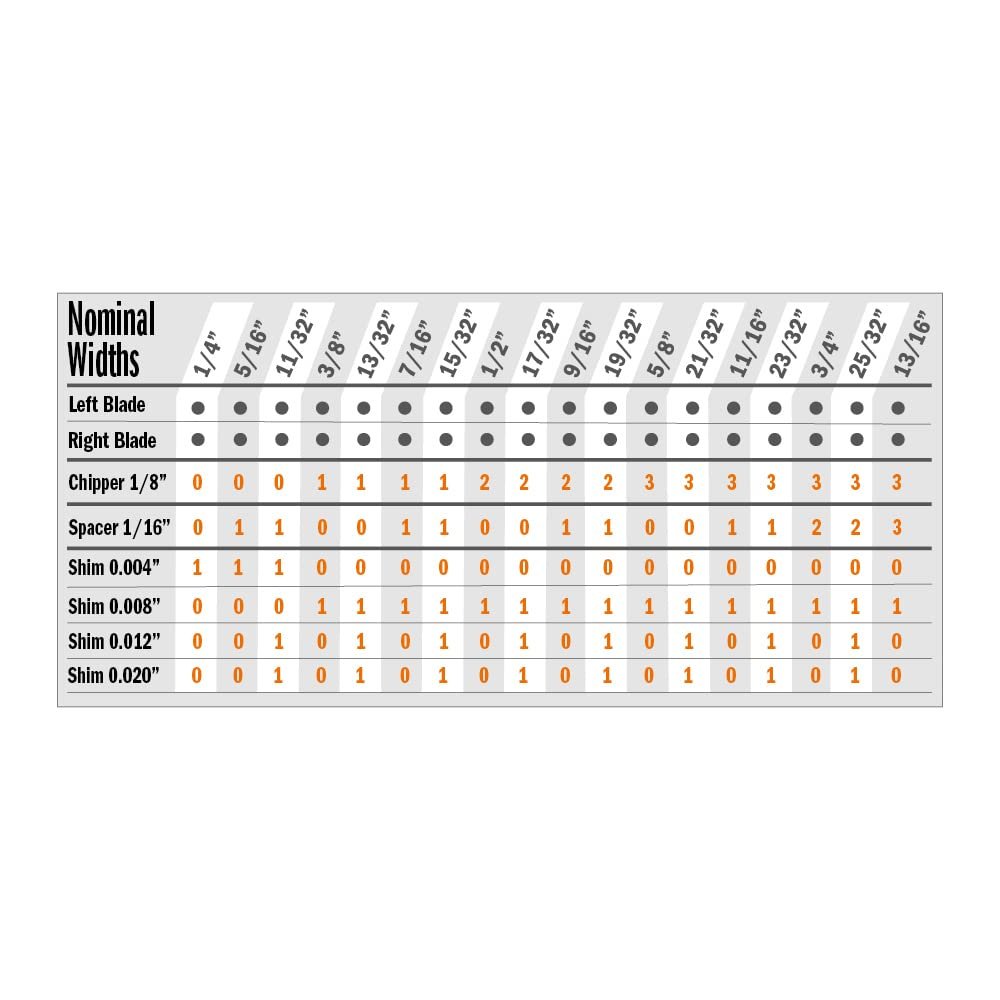 | Nominal Widths | 1/4" | 5/16" | 11/32" | 3/8" | 13/32" | 7/16" | 15/32" | 1/2" | 17/32" | 9/16" | 19/32" | 5/8" | 21/32" | 11/16" | 23/32" | 3/4" | 25/32" | 13/16" |
|---|---|---|---|---|---|---|---|---|---|---|---|---|---|---|---|---|---|---|
| Left Blade | ● | ● | ● | ● | ● | ● | ● | ● | ● | ● | ● | ● | ● | ● | ● | ● | ● | ● |
| Right Blade | ● | ● | ● | ● | ● | ● | ● | ● | ● | ● | ● | ● | ● | ● | ● | ● | ● | ● |
| Chipper 1/8" | 0 | 0 | 0 | 1 | 1 | 1 | 1 | 2 | 2 | 2 | 2 | 3 | 3 | 3 | 3 | 3 | 3 | 3 |
| Spacer 1/16" | 0 | 1 | 1 | 0 | 0 | 1 | 1 | 0 | 0 | 1 | 1 | 0 | 0 | 1 | 1 | 2 | 2 | 3 |
| Shim 0.004" | 1 | 1 | 1 | 0 | 0 | 0 | 0 | 0 | 0 | 0 | 0 | 0 | 0 | 0 | 0 | 0 | 0 | 0 |
| Shim 0.008" | 0 | 0 | 0 | 1 | 1 | 1 | 1 | 1 | 1 | 1 | 1 | 1 | 1 | 1 | 1 | 1 | 1 | 1 |
| Shim 0.012" | 0 | 0 | 1 | 0 | 1 | 0 | 1 | 0 | 1 | 0 | 1 | 0 | 1 | 0 | 1 | 0 | 1 | 0 |
| Shim 0.020" | 0 | 0 | 1 | 0 | 1 | 0 | 1 | 0 | 1 | 0 | 1 | 0 | 1 | 0 | 1 | 0 | 1 | 0 |